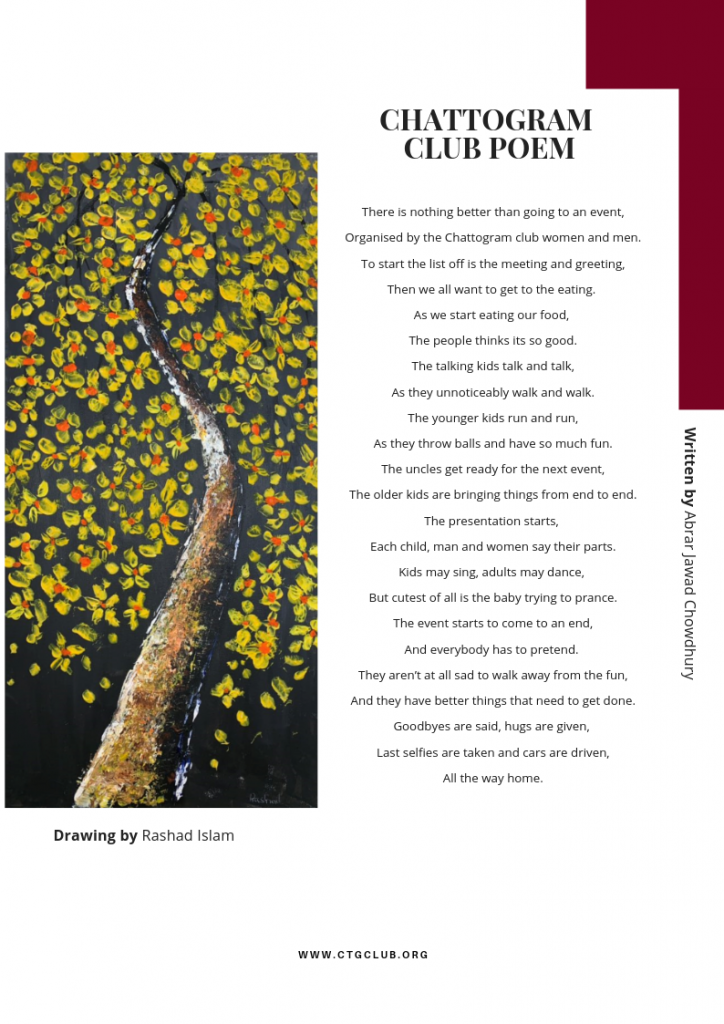 CHATTOGRAM
CLUB POEM

There is nothing better than going to an event,
Organised by the Chattogram club women and men.
To start the list off is the meeting and greeting,
Then we all want to get to the eating.
As we start eating our food,
The people thinks its so good.
The talking kids talk and talk,
As they unnoticeably walk and walk.
The younger kids run and run,
As they throw balls and have so much fun.
The uncles get ready for the next event,
The older kids are bringing things from end to end.
The presentation starts,
Each child, man and women say their parts.
Kids may sing, adults may dance,
But cutest of all is the baby trying to prance.
The event starts to come to an end,
And everybody has to pretend.
They aren't at all sad to walk away from the fun,
And they have better things that need to get done.
Goodbyes are said, hugs are given,
Last selfies are taken and cars are driven,
All the way home.

Written by Abrar Jawad Chowdhury

Drawing by Rashad Islam

WWW.CTGCLUB.ORG